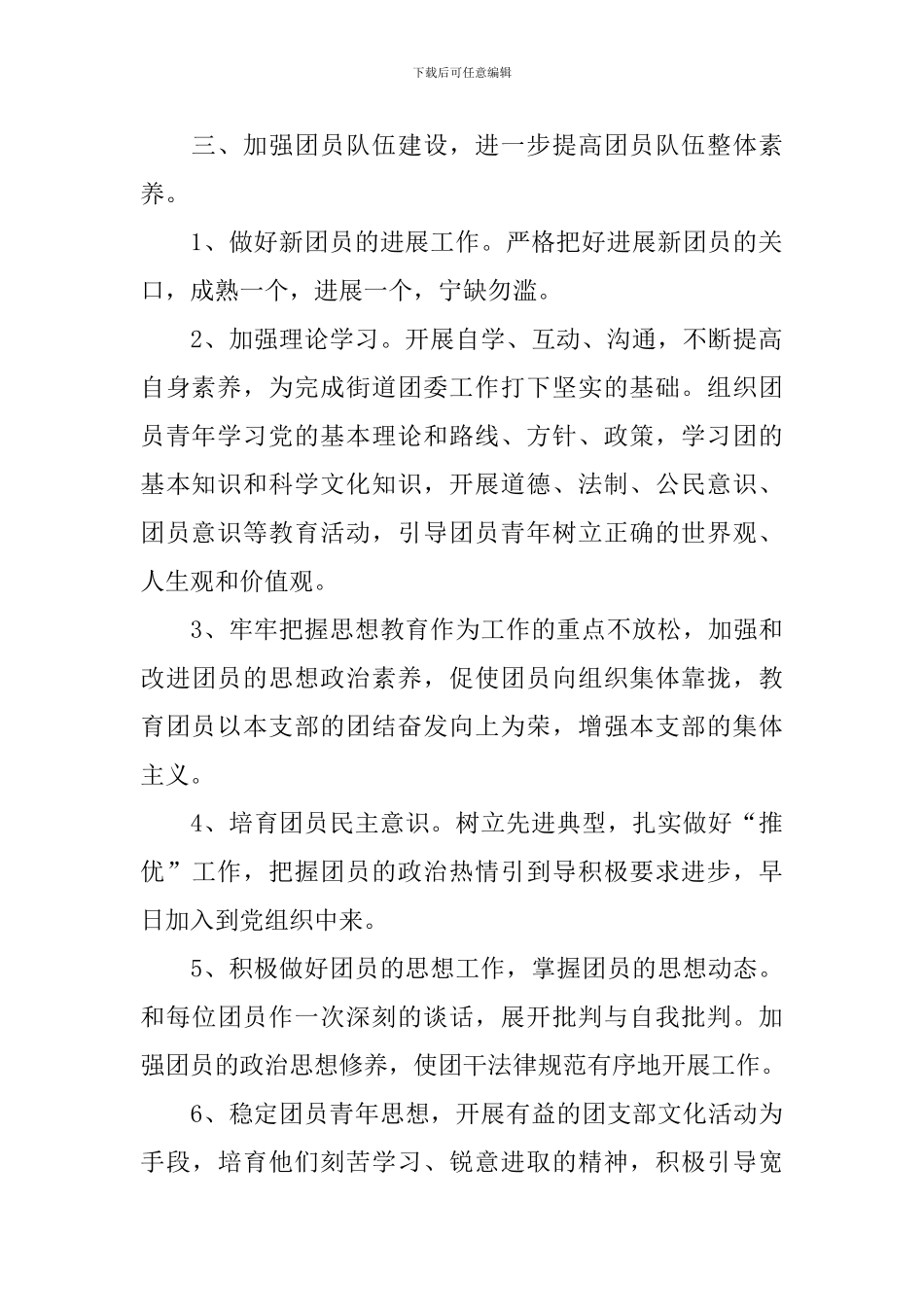 下载后可任意编辑

三、加强团员队伍建设，进一步提高团员队伍整体素养。

1、做好新团员的进展工作。严格把好进展新团员的关口，成熟一个，进展一个，宁缺勿滥。

2、加强理论学习。开展自学、互动、沟通，不断提高自身素养，为完成街道团委工作打下坚实的基础。组织团员青年学习党的基本理论和路线、方针、政策，学习团的基本知识和科学文化知识，开展道德、法制、公民意识、团员意识等教育活动，引导团员青年树立正确的世界观、人生观和价值观。

3、牢牢把握思想教育作为工作的重点不放松，加强和改进团员的思想政治素养，促使团员向组织集体靠拢，教育团员以本支部的团结奋发向上为荣，增强本支部的集体主义。

4、培育团员民主意识。树立先进典型，扎实做好“推优”工作，把握团员的政治热情引到导积极要求进步，早日加入到党组织中来。

5、积极做好团员的思想工作，掌握团员的思想动态。和每位团员作一次深刻的谈话，展开批判与自我批判。加强团员的政治思想修养，使团干法律规范有序地开展工作。

6、稳定团员青年思想，开展有益的团支部文化活动为手段，培育他们刻苦学习、锐意进取的精神，积极引导宽